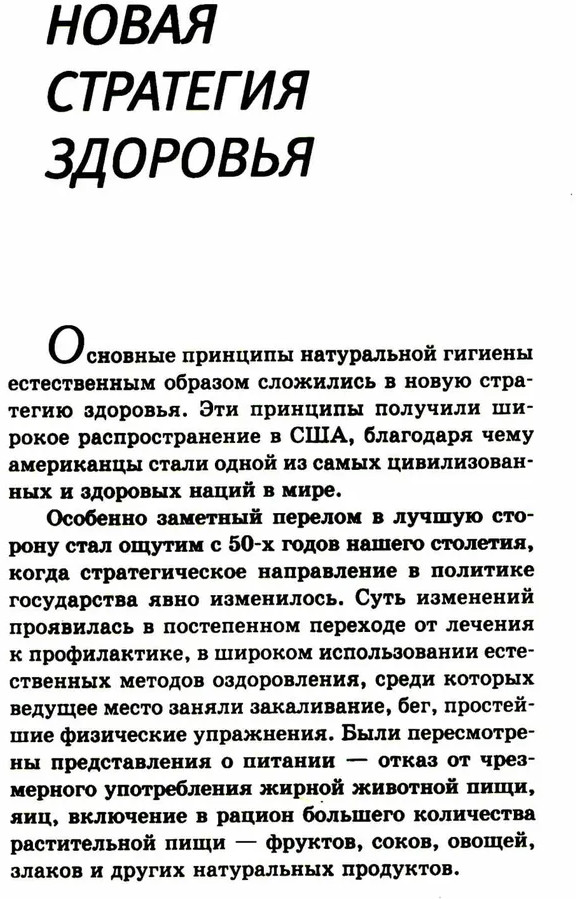 НОВАЯ СТРАТЕГИЯ ЗДОРОВЬЯ

Основные принципы натуральной гигиены естественным образом сложились в новую стратегию здоровья. Эти принципы получили широкое распространение в США, благодаря чему американцы стали одной из самых цивилизованных и здоровых наций в мире.

Особенно заметный перелом в лучшую сторону стал ощутим с 50-х годов нашего столетия, когда стратегическое направление в политике государства явно изменилось. Суть изменений проявилась в постепенном переходе от лечения к профилактике, в широком использовании естественных методов оздоровления, среди которых ведущее место заняли закаливание, бег, простейшие физические упражнения. Были пересмотрены представления о питании — отказ от чрезмерного употребления жирной животной пищи, яиц, включение в рацион большего количества растительной пищи — фруктов, соков, овощей, злаков и других натуральных продуктов.